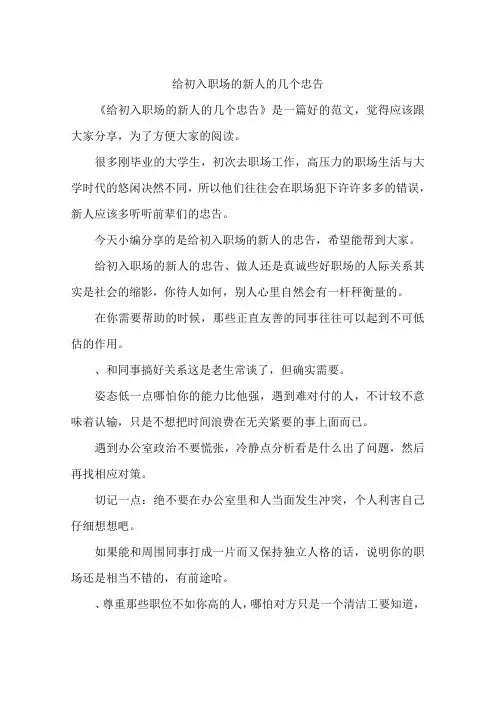 给初入职场的新人的几个忠告

《给初入职场的新人的几个忠告》是一篇好的范文，觉得应该跟大家分享，为了方便大家的阅读。

很多刚毕业的大学生，初次去职场工作，高压力的职场生活与大学时代的悠闲决然不同，所以他们往往会在职场犯下许许多多的错误，新人应该多听听前辈们的忠告。

今天小编分享的是给初入职场的新人的忠告，希望能帮到大家。

给初入职场的新人的忠告、做人还是真诚些好职场的人际关系其实是社会的缩影，你待人如何，别人心里自然会有一杆秤衡量的。

在你需要帮助的时候，那些正直友善的同事往往可以起到不可低估的作用。

、和同事搞好关系这是老生常谈了，但确实需要。

姿态低一点哪怕你的能力比他强，遇到难对付的人，不计较不意味着认输，只是不想把时间浪费在无关紧要的事上面而已。

遇到办公室政治不要慌张，冷静点分析看是什么出了问题，然后再找相应对策。

切记一点：绝不要在办公室里和人当面发生冲突，个人利害自己仔细想想吧。

如果能和周围同事打成一片而又保持独立人格的话，说明你的职场还是相当不错的，有前途哈。

、尊重那些职位不如你高的人，哪怕对方只是一个清洁工要知道，